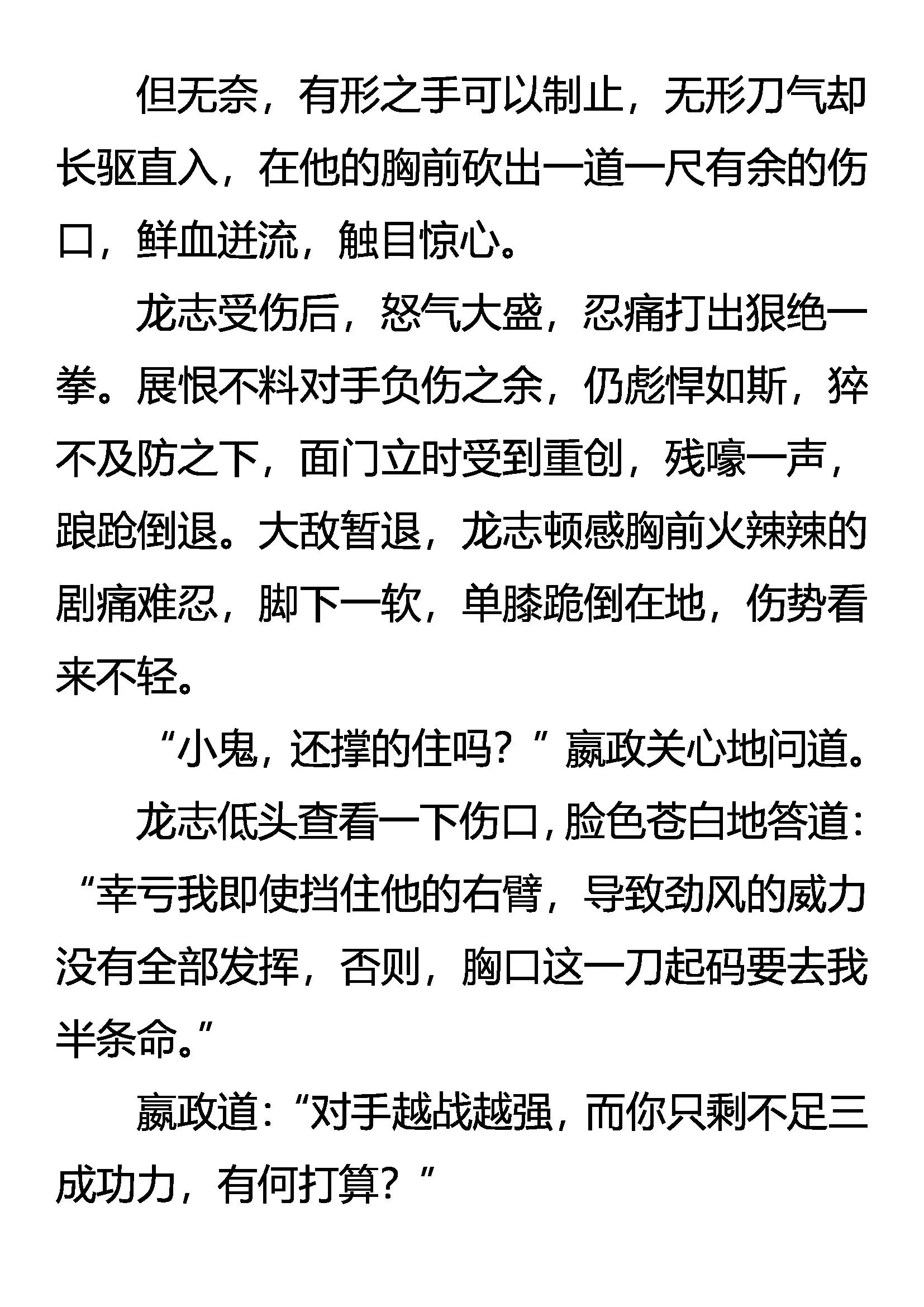 但无奈，有形之手可以制止，无形刀气却长驱直入，在他的胸前砍出一道一尺有余的伤口，鲜血迸流，触目惊心。

龙志受伤后，怒气大盛，忍痛打出狠绝一拳。展恨不料对手负伤之余，仍彪悍如斯，猝不及防之下，面门立时受到重创，残嚎一声，踉跄倒退。大敌暂退，龙志顿感胸前火辣辣的剧痛难忍，脚下一软，单膝跪倒在地，伤势看来不轻。

“小鬼，还撑的住吗？”嬴政关心地问道。

龙志低头查看一下伤口，脸色苍白地答道：“幸亏我即使挡住他的右臂，导致劲风的威力没有全部发挥，否则，胸口这一刀起码要去我半条命。”

嬴政道：“对手越战越强，而你只剩不足三成功力，有何打算？”